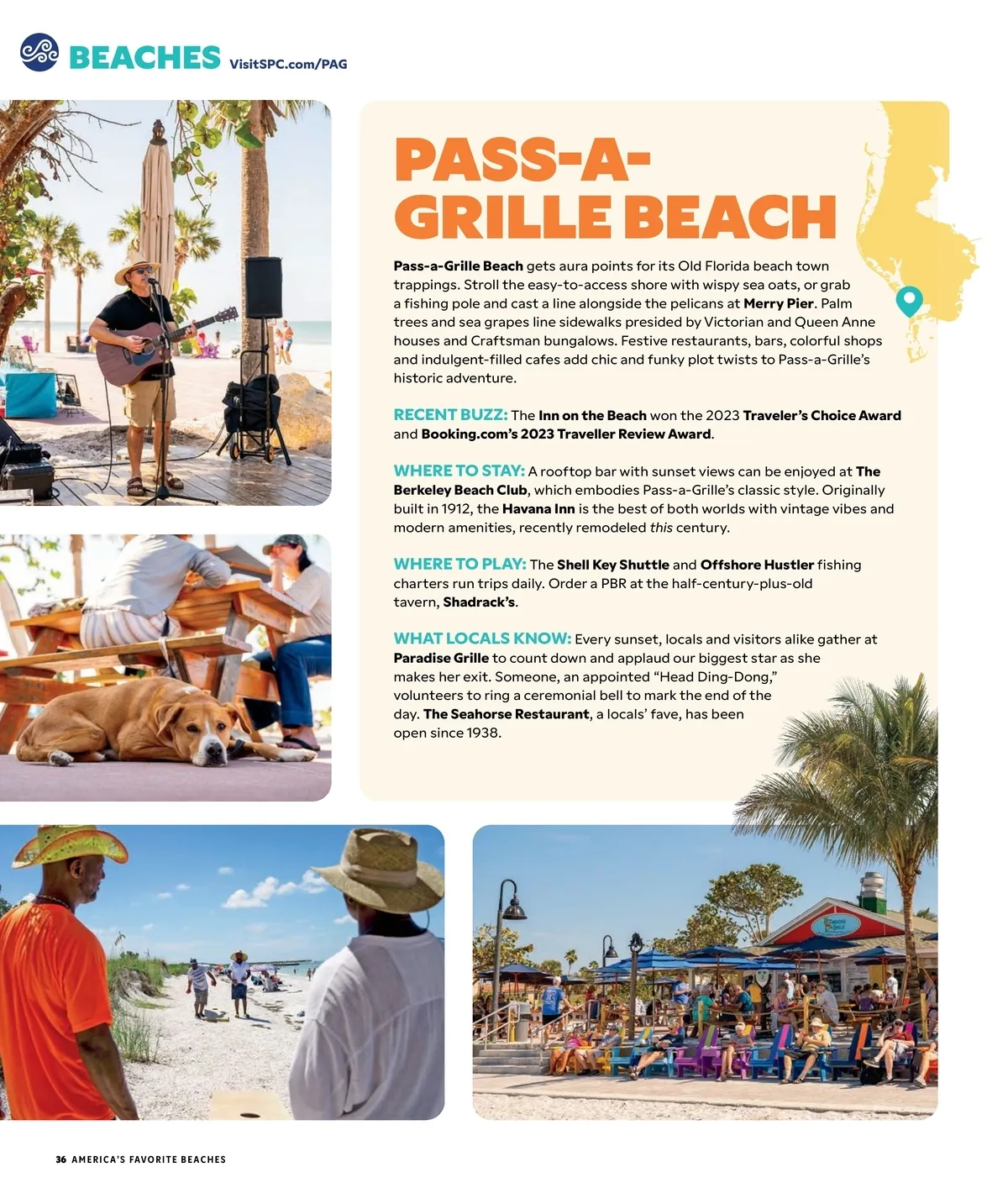 BEACHES VisitSPC.com/PAG

PASS-A-GRILLE BEACH

Pass-a-Grille Beach gets aura points for its Old Florida beach town trappings. Stroll the easy-to-access shore with wispy sea oats, or grab a fishing pole and cast a line alongside the pelicans at Merry Pier. Palm trees and sea grapes line sidewalks presided by Victorian and Queen Anne houses and Craftsman bungalows. Festive restaurants, bars, colorful shops and indulgent-filled cafes add chic and funky plot twists to Pass-a-Grille's historic adventure.

RECENT BUZZ: The Inn on the Beach won the 2023 Traveler's Choice Award and Booking.com's 2023 Traveller Review Award.

WHERE TO STAY: A rooftop bar with sunset views can be enjoyed at The Berkeley Beach Club, which embodies Pass-a-Grille's classic style. Originally built in 1912, the Havana Inn is the best of both worlds with vintage vibes and modern amenities, recently remodeled this century.

WHERE TO PLAY: The Shell Key Shuttle and Offshore Hustler fishing charters run trips daily. Order a PBR at the half-century-plus-old tavern, Shadrack's.

WHAT LOCALS KNOW: Every sunset, locals and visitors alike gather at Paradise Grille to count down and applaud our biggest star as she makes her exit. Someone, an appointed "Head Ding-Dong," volunteers to ring a ceremonial bell to mark the end of the day. The Seahorse Restaurant, a locals' fave, has been open since 1938.

36 AMERICA'S FAVORITE BEACHES